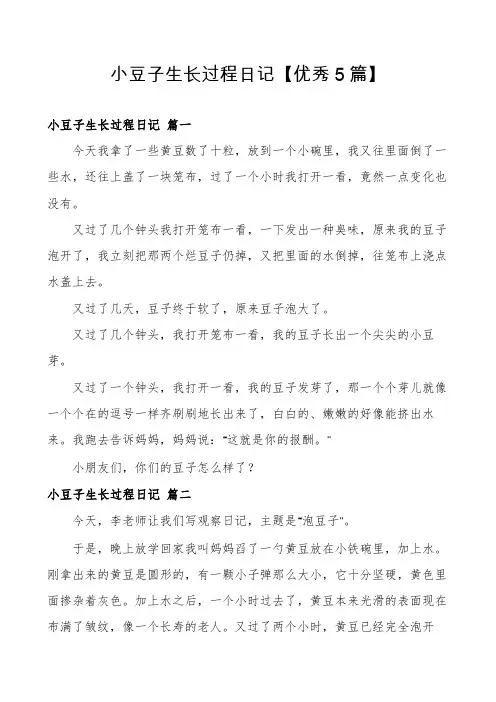 小豆子生长过程日记【优秀5篇】

小豆子生长过程日记 篇一

今天我拿了一些黄豆数了十粒，放到一个小碗里，我又往里面倒了一些水，还往上盖了一块笼布，过了一个小时我打开一看，竟然一点变化也没有。

又过了几个钟头我打开笼布一看，一下发出一种臭味，原来我的豆子泡开了，我立刻把那两个烂豆子仍掉，又把里面的水倒掉，往笼布上浇点水盖上去。

又过了几天，豆子终于软了，原来豆子泡大了。

又过了几个钟头，我打开笼布一看，我的豆子长出一个尖尖的小豆芽。

又过了一个钟头，我打开一看，我的豆子发芽了，那一个个芽儿就像一个个在的逗号一样齐刷刷地长出来了，白白的、嫩嫩的好像能挤出水来。我跑去告诉妈妈，妈妈说："这就是你的报酬。"

小朋友们，你们的豆子怎么样了？

小豆子生长过程日记 篇二

今天，李老师让我们写观察日记，主题是"泡豆子"。

于是，晚上放学回家我叫妈妈舀了一勺黄豆放在小铁碗里，加上水。刚拿出来的黄豆是圆形的，有一颗小子弹那么大小，它十分坚硬，黄色里面掺杂着灰色。加上水之后，一个小时过去了，黄豆本来光滑的表面现在布满了皱纹，像一个长寿的老人。又过了两个小时，黄豆已经完全泡开